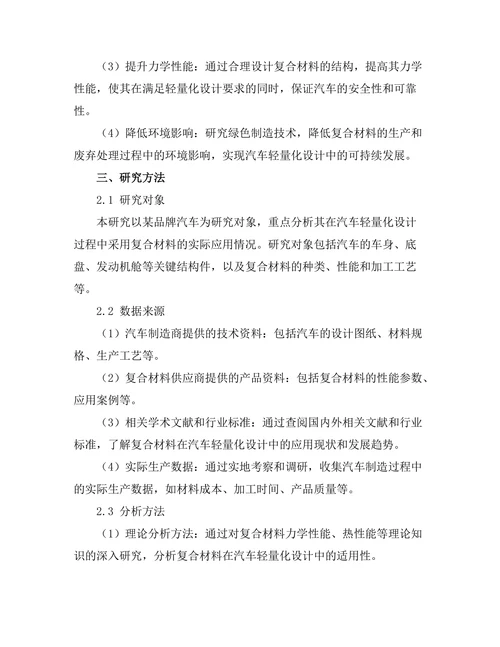 （3）提升力学性能：通过合理设计复合材料的结构，提高其力学性能，使其在满足轻量化设计要求的同时，保证汽车的安全性和可靠性。

（4）降低环境影响：研究绿色制造技术，降低复合材料的生产和废弃处理过程中的环境影响，实现汽车轻量化设计中的可持续发展。

三、研究方法

2.1 研究对象

本研究以某品牌汽车为研究对象，重点分析其在汽车轻量化设计过程中采用复合材料的实际应用情况。研究对象包括汽车的车身、底盘、发动机舱等关键结构件，以及复合材料的种类、性能和加工工艺等。

2.2 数据来源

（1）汽车制造商提供的技术资料：包括汽车的设计图纸、材料规格、生产工艺等。

（2）复合材料供应商提供的产品资料：包括复合材料的性能参数、应用案例等。

（3）相关学术文献和行业标准：通过查阅国内外相关文献和行业标准，了解复合材料在汽车轻量化设计中的应用现状和发展趋势。

（4）实际生产数据：通过实地考察和调研，收集汽车制造过程中的实际生产数据，如材料成本、加工时间、产品质量等。

2.3 分析方法

（1）理论分析方法：通过对复合材料力学性能、热性能等理论知识的深入研究，分析复合材料在汽车轻量化设计中的适用性。